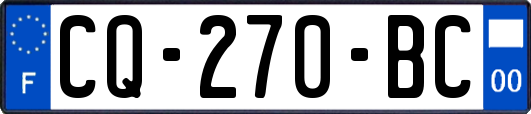 F

CQ-270-BC

00